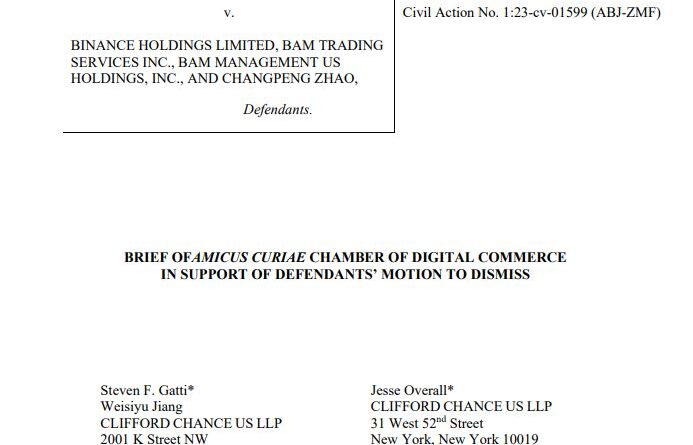 v.

BINANCE HOLDINGS LIMITED, BAM TRADING SERVICES INC., BAM MANAGEMENT US HOLDINGS, INC., AND CHANGPENG ZHAO,

Defendants.

Civil Action No. 1:23-cv-01599 (ABJ-ZMF)

BRIEF OFAMICUS CURIAE CHAMBER OF DIGITAL COMMERCE IN SUPPORT OF DEFENDANTS' MOTION TO DISMISS

Steven F. Gatti*
Weisiyu Jiang
CLIFFORD CHANCE US LLP
2001 K Street NW

Jesse Overall*
CLIFFORD CHANCE US LLP
31 West 52$^{nd}$ Street
New York, New York 10019